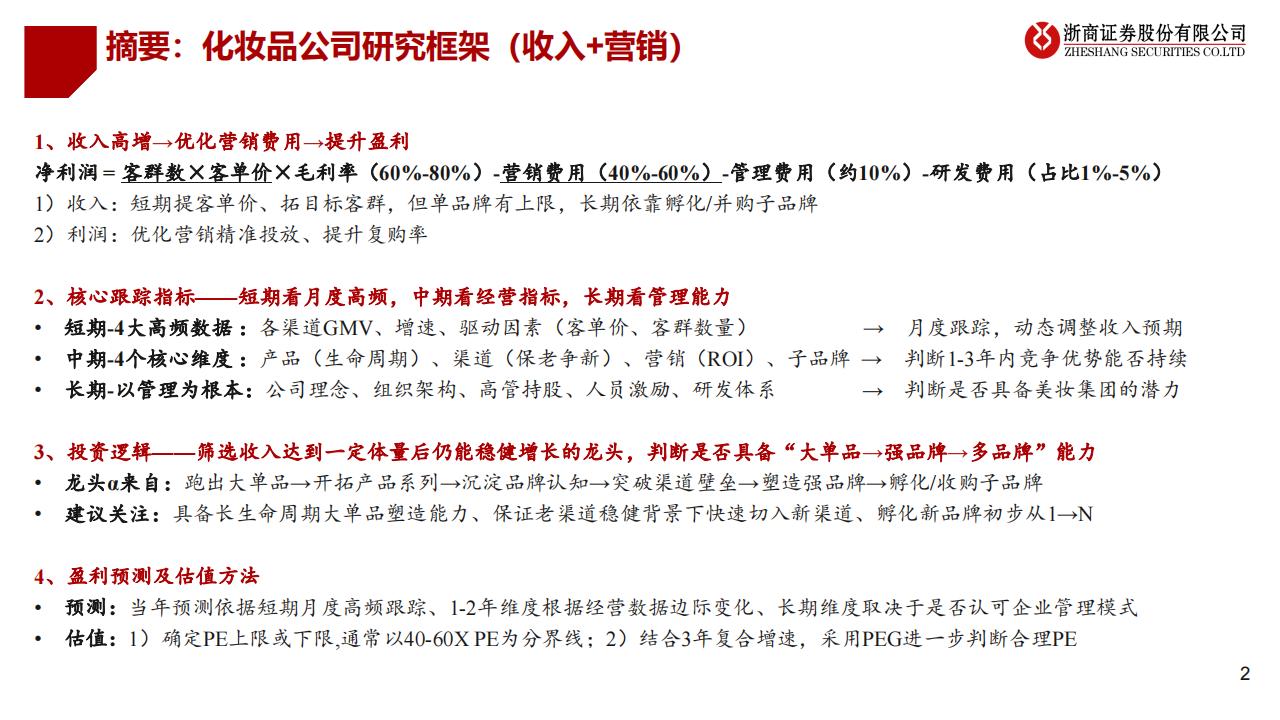 摘要：化妆品公司研究框架（收入+营销）

浙商证券股份有限公司
ZHESHANG SECURITIES CO.LTD

1、收入高增→优化营销费用→提升盈利
净利润＝客群数×客单价×毛利率（60%-80%）-营销费用（40%-60%）-管理费用（约10%）-研发费用（占比1%-5%）
1）收入：短期提客单价、拓目标客群，但单品牌有上限，长期依靠孵化/并购子品牌
2）利润：优化营销精准投放、提升复购率

2、核心跟踪指标——短期看月度高频，中期看经营指标，长期看管理能力
• 短期-4大高频数据：各渠道GMV、增速、驱动因素（客单价、客群数量） → 月度跟踪，动态调整收入预期
• 中期-4个核心维度：产品（生命周期）、渠道（保老争新）、营销（ROI）、子品牌 → 判断1-3年内竞争优势能否持续
• 长期-以管理为根本：公司理念、组织架构、高管持股、人员激励、研发体系 → 判断是否具备美妆集团的潜力

3、投资逻辑——筛选收入达到一定体量后仍能稳健增长的龙头，判断是否具备“大单品→强品牌→多品牌”能力
• 龙头α来自：跑出大单品→开拓产品系列→沉淀品牌认知→突破渠道壁垒→塑造强品牌→孵化/收购子品牌
• 建议关注：具备长生命周期大单品塑造能力、保证老渠道稳健背景下快速切入新渠道、孵化新品牌初步从1→N

4、盈利预测及估值方法
• 预测：当年预测依据短期月度高频跟踪、1-2年维度根据经营数据边际变化、长期维度取决于是否认可企业管理模式
• 估值：1）确定PE上限或下限,通常以40-60X PE为分界线；2）结合3年复合增速，采用PEG进一步判断合理PE

2